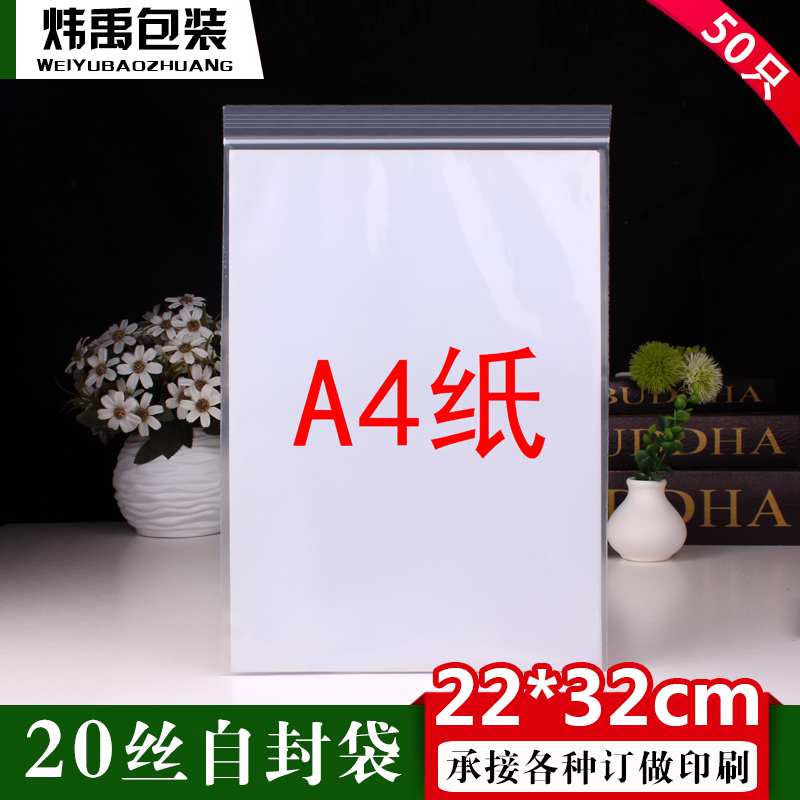 炜禹包装
WEIYUBAOZHUANG

50只

A4纸

BUDDHA
BUDDHA
BUDDHA

22*32cm

20丝自封袋

承接各种订做印刷